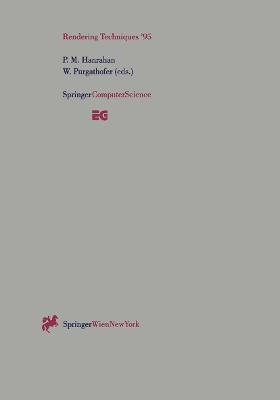 Rendering Techniques '95

P. M. Hanrahan
W. Purgathofer (eds.)

SpringerComputerScience

EG

SpringerWienNewYork